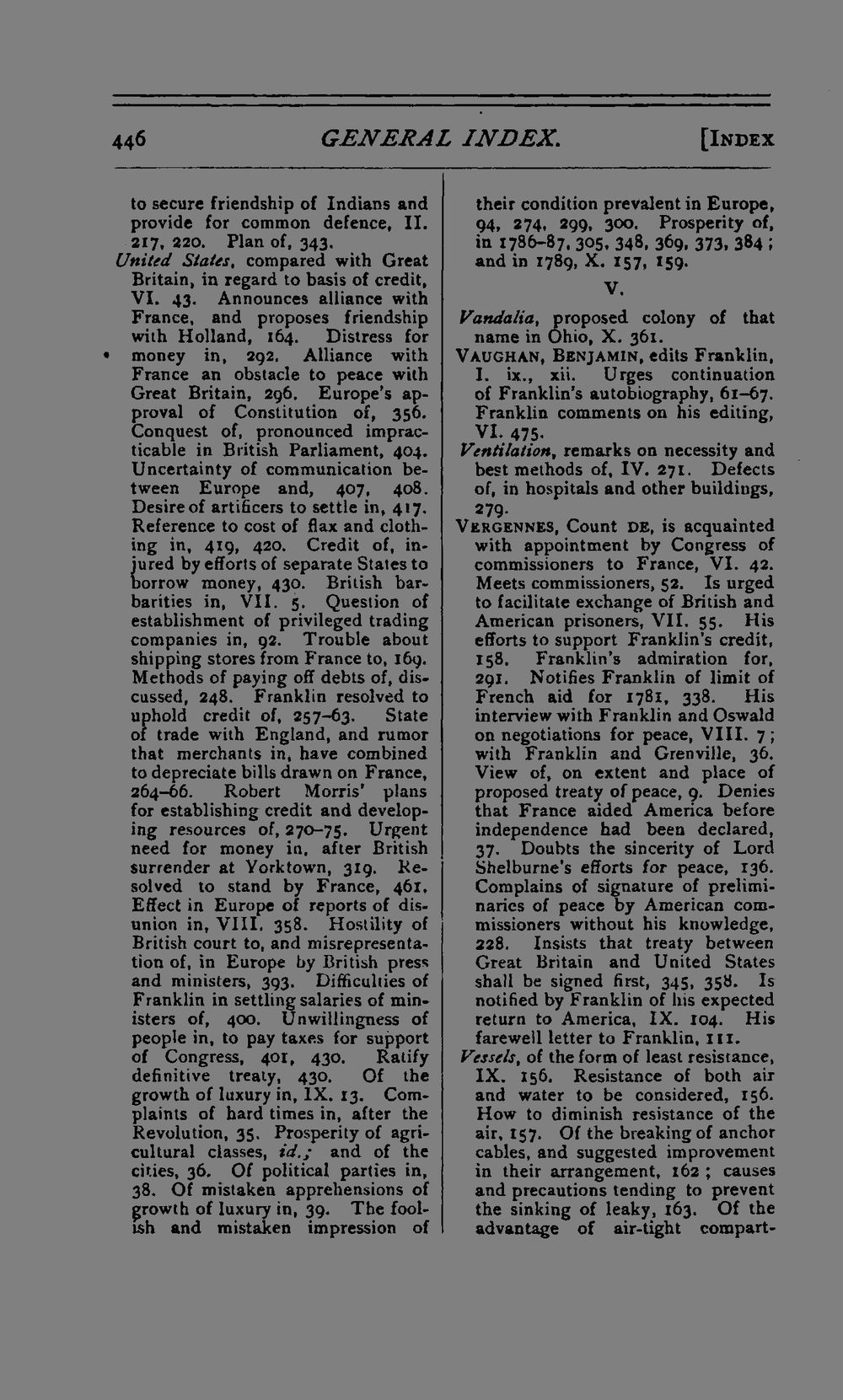 446 GENERAL INDEX. [INDEX

to secure friendship of Indians and provide for common defence, II. 217, 220. Plan of, 343.

United States, compared with Great Britain, in regard to basis of credit, VI. 43. Announces alliance with France, and proposes friendship with Holland, 164. Distress for money in, 292. Alliance with France an obstacle to peace with Great Britain, 296. Europe's approval of Constitution of, 356. Conquest of, pronounced impracticable in British Parliament, 404. Uncertainty of communication between Europe and, 407, 408. Desire of artificers to settle in, 417. Reference to cost of flax and clothing in, 419, 420. Credit of, injured by efforts of separate States to borrow money, 430. British barbarities in, VII. 5. Question of establishment of privileged trading companies in, 92. Trouble about shipping stores from France to, 169. Methods of paying off debts of, discussed, 248. Franklin resolved to uphold credit of, 257-63. State of trade with England, and rumor that merchants in, have combined to depreciate bills drawn on France, 264-66. Robert Morris' plans for establishing credit and developing resources of, 270-75. Urgent need for money in, after British surrender at Yorktown, 319. Resolved to stand by France, 461. Effect in Europe of reports of disunion in, VIII. 358. Hostility of British court to, and misrepresentation of, in Europe by British press and ministers, 393. Difficulties of Franklin in settling salaries of ministers of, 400. Unwillingness of people in, to pay taxes for support of Congress, 401, 430. Ratify definitive treaty, 430. Of the growth of luxury in, IX. 13. Complaints of hard times in, after the Revolution, 35. Prosperity of agricultural classes, id.; and of the cities, 36. Of political parties in, 38. Of mistaken apprehensions of growth of luxury in, 39. The foolish and mistaken impression of their condition prevalent in Europe, 94, 274, 299, 300. Prosperity of, in 1786-87, 305, 348, 369, 373, 384; and in 1789, X. 157, 159.

V.

Vandalia, proposed colony of that name in Ohio, X. 361.

VAUGHAN, BENJAMIN, edits Franklin, I. ix., xii. Urges continuation of Franklin's autobiography, 61-67. Franklin comments on his editing, VI. 475.

Ventilation, remarks on necessity and best methods of, IV. 271. Defects of, in hospitals and other buildings, 279.

VERGENNES, Count DE, is acquainted with appointment by Congress of commissioners to France, VI. 42. Meets commissioners, 52. Is urged to facilitate exchange of British and American prisoners, VII. 55. His efforts to support Franklin's credit, 158. Franklin's admiration for, 291. Notifies Franklin of limit of French aid for 1781, 338. His interview with Franklin and Oswald on negotiations for peace, VIII. 7; with Franklin and Grenville, 36. View of, on extent and place of proposed treaty of peace, 9. Denies that France aided America before independence had been declared, 37. Doubts the sincerity of Lord Shelburne's efforts for peace, 136. Complains of signature of preliminaries of peace by American commissioners without his knowledge, 228. Insists that treaty between Great Britain and United States shall be signed first, 345, 358. Is notified by Franklin of his expected return to America, IX. 104. His farewell letter to Franklin, 111.

Vessels, of the form of least resistance, IX. 156. Resistance of both air and water to be considered, 156. How to diminish resistance of the air, 157. Of the breaking of anchor cables, and suggested improvement in their arrangement, 162; causes and precautions tending to prevent the sinking of leaky, 163. Of the advantage of air-tight compart-